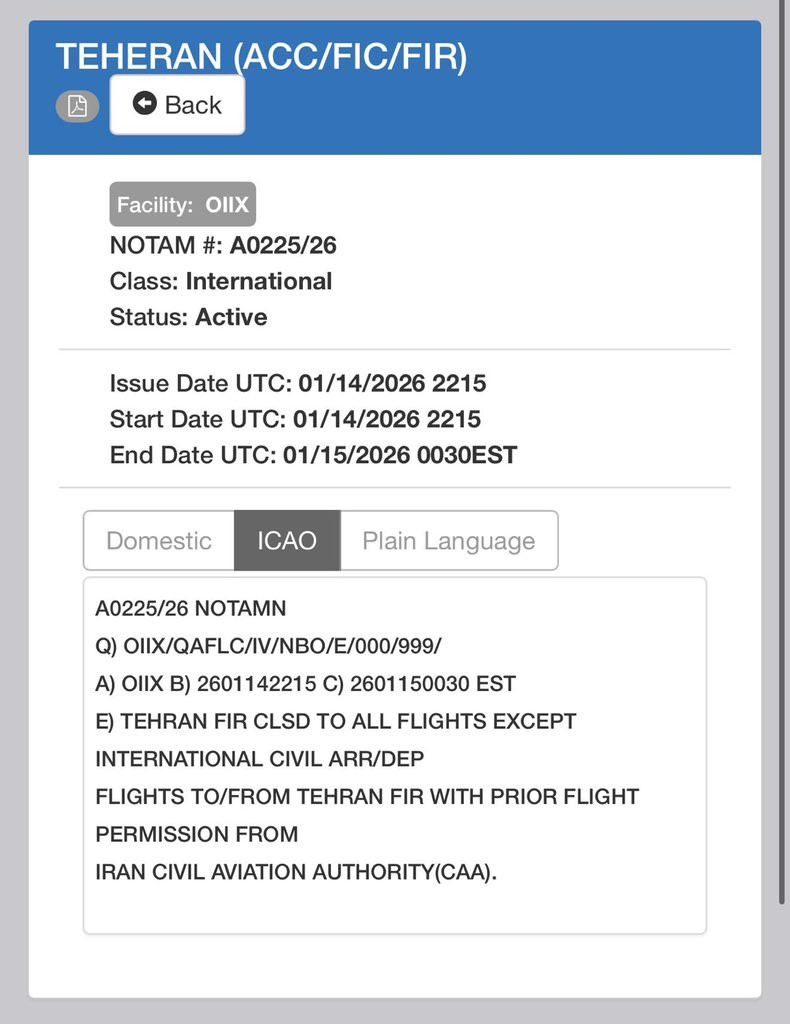 TEHERAN (ACC/FIC/FIR)

Back

Facility: OIIX
NOTAM #: A0225/26
Class: International
Status: Active

Issue Date UTC: 01/14/2026 2215
Start Date UTC: 01/14/2026 2215
End Date UTC: 01/15/2026 0030EST

Domestic ICAO Plain Language

A0225/26 NOTAMN
Q) OIIX/QAFLC/IV/NBO/E/000/999/
A) OIIX B) 2601142215 C) 2601150030 EST
E) TEHRAN FIR CLSD TO ALL FLIGHTS EXCEPT
INTERNATIONAL CIVIL ARR/DEP
FLIGHTS TO/FROM TEHRAN FIR WITH PRIOR FLIGHT
PERMISSION FROM
IRAN CIVIL AVIATION AUTHORITY(CAA).